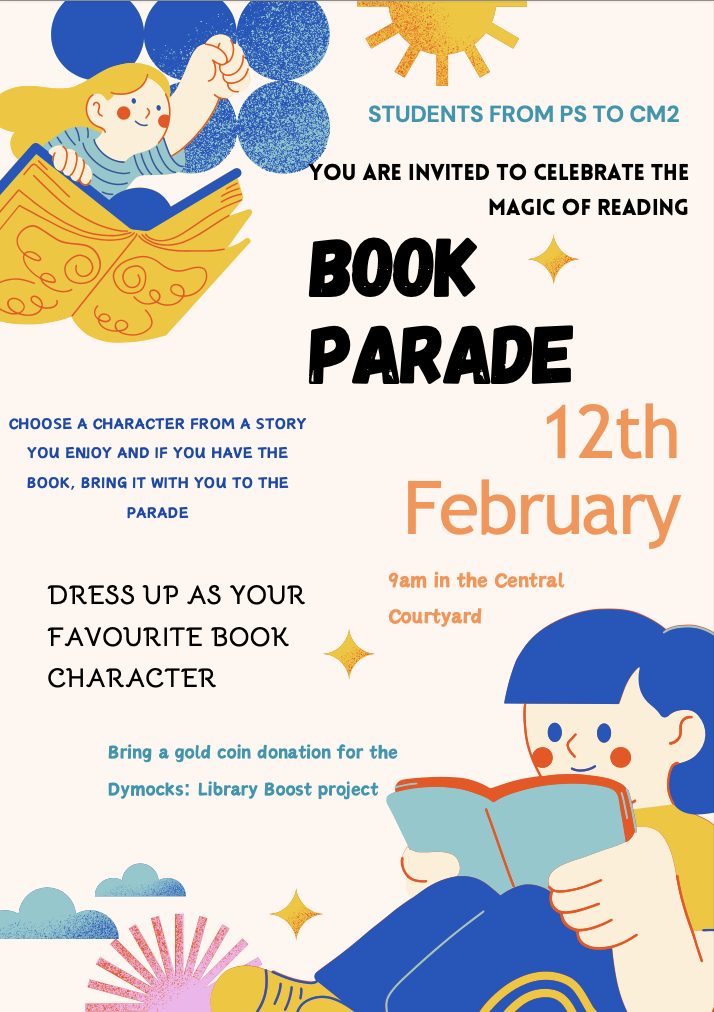 STUDENTS FROM PS TO CM2

YOU ARE INVITED TO CELEBRATE THE MAGIC OF READING

BOOK PARADE

CHOOSE A CHARACTER FROM A STORY YOU ENJOY AND IF YOU HAVE THE BOOK, BRING IT WITH YOU TO THE PARADE

12th February

9am in the Central Courtyard

DRESS UP AS YOUR FAVOURITE BOOK CHARACTER

Bring a gold coin donation for the Dymocks: Library Boost project